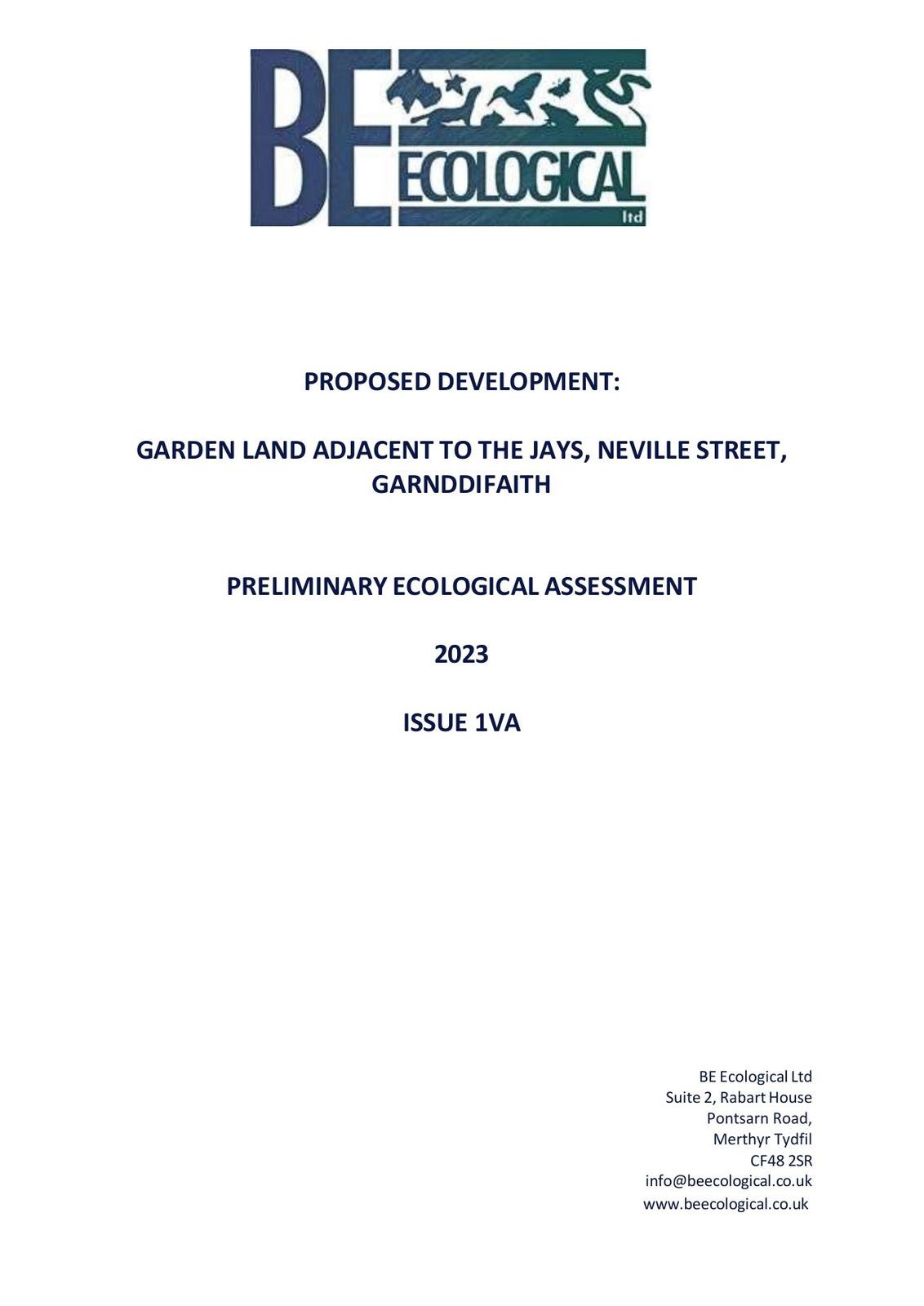 BE ECOLOGICAL ltd

PROPOSED DEVELOPMENT:

GARDEN LAND ADJACENT TO THE JAYS, NEVILLE STREET, GARNDDIFAITH

PRELIMINARY ECOLOGICAL ASSESSMENT

2023

ISSUE 1VA

BE Ecological Ltd
Suite 2, Rabart House
Pontsarn Road,
Merthyr Tydfil
CF48 2SR
info@beecological.co.uk
www.beecological.co.uk